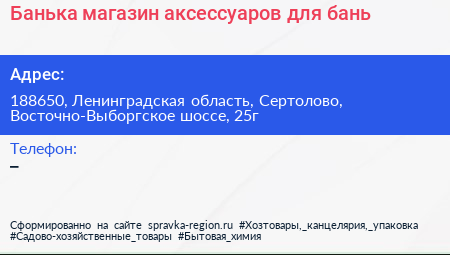 Банька магазин аксессуаров для бань

Адрес:

188650, Ленинградская область, Сертолово, Восточно-Выборгское шоссе, 25г

Телефон:
–

Сформированно на сайте spravka-region.ru #Хозтовары,_канцелярия,_упаковка #Садово-хозяйственные_товары #Бытовая_химия